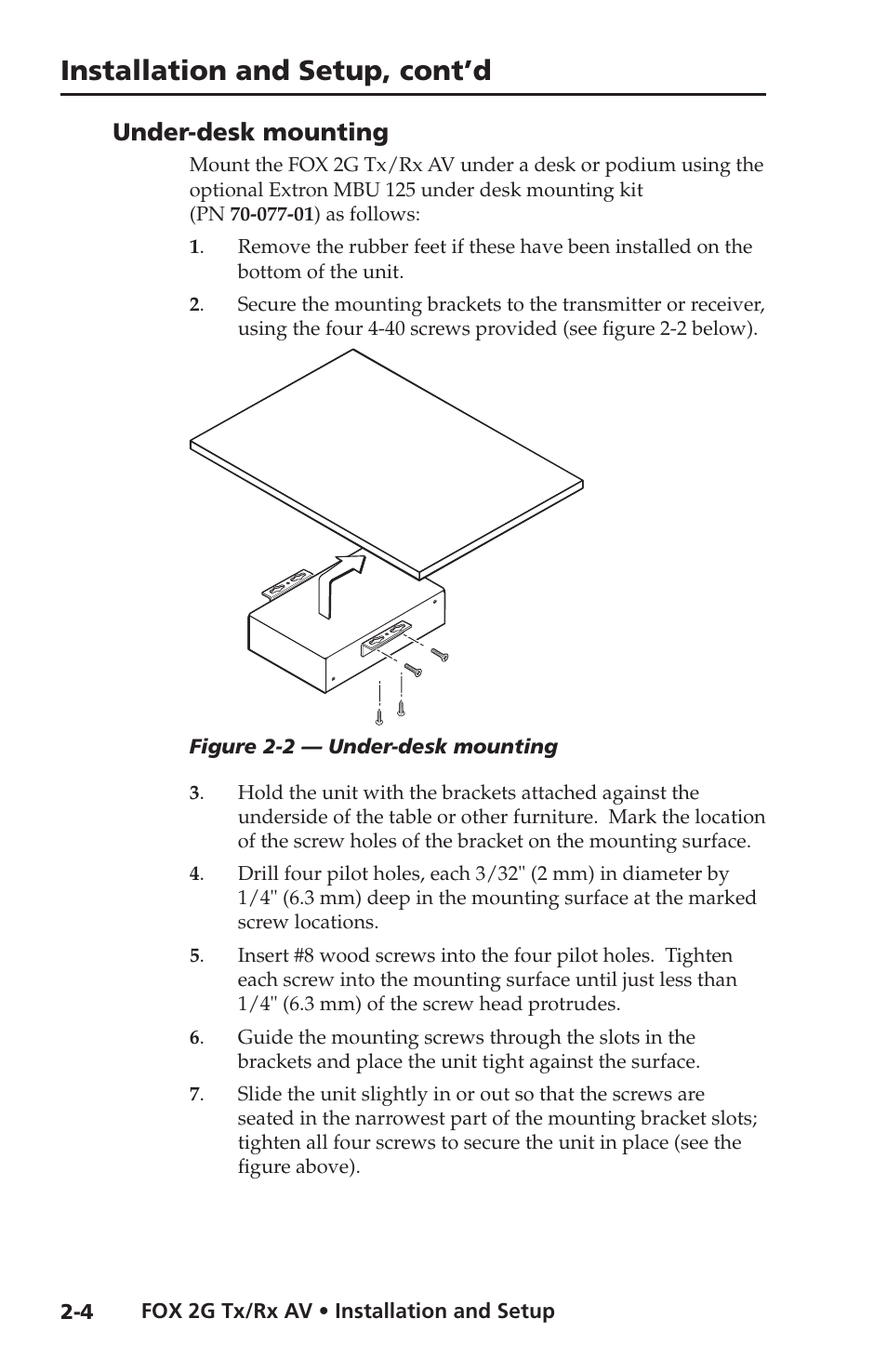 Installation and Setup, cont'd

Under-desk mounting

Mount the FOX 2G Tx/Rx AV under a desk or podium using the optional Extron MBU 125 under desk mounting kit (PN 70-077-01) as follows:

1. Remove the rubber feet if these have been installed on the bottom of the unit.

2. Secure the mounting brackets to the transmitter or receiver, using the four 4-40 screws provided (see figure 2-2 below).

Figure 2-2 — Under-desk mounting

3. Hold the unit with the brackets attached against the underside of the table or other furniture. Mark the location of the screw holes of the bracket on the mounting surface.

4. Drill four pilot holes, each 3/32" (2 mm) in diameter by 1/4" (6.3 mm) deep in the mounting surface at the marked screw locations.

5. Insert #8 wood screws into the four pilot holes. Tighten each screw into the mounting surface until just less than 1/4" (6.3 mm) of the screw head protrudes.

6. Guide the mounting screws through the slots in the brackets and place the unit tight against the surface.

7. Slide the unit slightly in or out so that the screws are seated in the narrowest part of the mounting bracket slots; tighten all four screws to secure the unit in place (see the figure above).

2-4 FOX 2G Tx/Rx AV • Installation and Setup